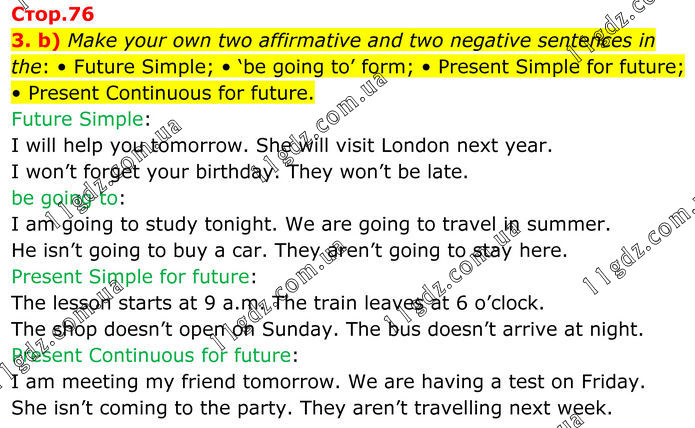 Стор.76

3. b) Make your own two affirmative and two negative sentences in the: • Future Simple; • 'be going to' form; • Present Simple for future; • Present Continuous for future.

Future Simple:

I will help you tomorrow. She will visit London next year.

I won't forget your birthday. They won't be late.

be going to:

I am going to study tonight. We are going to travel in summer.

He isn't going to buy a car. They aren't going to stay here.

Present Simple for future:

The lesson starts at 9 a.m. The train leaves at 6 o'clock.

The shop doesn't open on Sunday. The bus doesn't arrive at night.

Present Continuous for future:

I am meeting my friend tomorrow. We are having a test on Friday.

She isn't coming to the party. They aren't travelling next week.

11gdz.com.ua